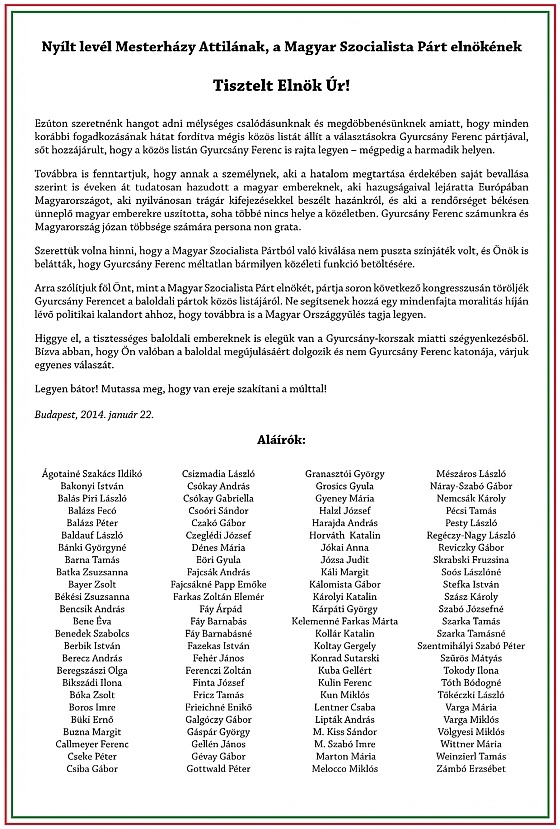 Nyílt levél Mesterházy Attilának, a Magyar Szocialista Párt elnökének

Tisztelt Elnök Úr!

Ezúton szeretnénk hangot adni mélységes csalódásunknak és megdöbbenésünknek amiatt, hogy minden korábbi fogadkozásának hátat fordítva mégis közös listát állít a választásokra Gyurcsány Ferenc pártjával, sőt hozzájárult, hogy a közös listán Gyurcsány Ferenc is rajta legyen – mégpedig a harmadik helyen.

Továbbra is fenntartjuk, hogy annak a személynek, aki a hatalom megtartása érdekében saját bevallása szerint is éveken át tudatosan hazudott a magyar embereknek, aki hazugságaival lejáratta Európában Magyarországot, aki nyilvánosan trágár kifejezésekkel beszélt hazánkról, és aki a rendőrséget békésen ünneplő magyar emberekre uszította, soha többé nincs helye a közéletben. Gyurcsány Ferenc számunkra és Magyarország józan többsége számára persona non grata.

Szerettük volna hinni, hogy a Magyar Szocialista Pártból való kiválása nem puszta színjáték volt, és Önök is belátták, hogy Gyurcsány Ferenc méltatlan bármilyen közéleti funkció betöltésére.

Arra szólítjuk föl Önt, mint a Magyar Szocialista Párt elnökét, pártja soron következő kongresszusán töröljék Gyurcsány Ferencet a baloldali pártok közös listájáról. Ne segítsenek hozzá egy mindenfajta moralitás híján lévő politikai kalandort ahhoz, hogy továbbra is a Magyar Országgyűlés tagja legyen.

Higgye el, a tisztességes baloldali embereknek is elegük van a Gyurcsány-korszak miatti szégyenkezésből. Bízva abban, hogy Ön valóban a baloldal megújulásáért dolgozik és nem Gyurcsány Ferenc katonája, várjuk egyenes válaszát.

Legyen bátor! Mutassa meg, hogy van ereje szakítani a múlttal!

Budapest, 2014. január 22.

Aláírók:

Ágotainé Szakács Ildikó
Bakonyi István
Balás Piri László
Balázs Fecó
Balázs Péter
Baldauf László
Bánki Györgyné
Barna Tamás
Batka Zsuzsanna
Bayer Zsolt
Békési Zsuzsanna
Bencsik András
Bene Éva
Benedek Szabolcs
Berbik István
Berecz András
Beregszászi Olga
Bikszádi Ilona
Bóka Zsolt
Boros Imre
Büki Ernő
Buzna Margit
Callmeyer Ferenc
Cseke Péter
Csiba Gábor

Csizmadia László
Csókay András
Csókay Gabriella
Csoóri Sándor
Czakó Gábor
Czeglédi József
Dénes Mária
Eöri Gyula
Fajcsák András
Fajcsákné Papp Emőke
Farkas Zoltán Elemér
Fáy Árpád
Fáy Barnabás
Fáy Barnabásné
Fazekas István
Fehér János
Ferenczi Zoltán
Finta József
Fricz Tamás
Frieichné Enikő
Galgóczy Gábor
Gáspár György
Gellén János
Gévay Gábor
Gottwald Péter

Granasztói György
Grosics Gyula
Gyeney Mária
Halzl József
Harajda András
Horváth Katalin
Jókai Anna
Józsa Judit
Káli Margit
Kálomista Gábor
Károlyi Katalin
Kárpáti György
Kelemenné Farkas Márta
Kollár Katalin
Koltay Gergely
Konrad Sutarski
Kuba Gellért
Kulin Ferenc
Kun Miklós
Lentner Csaba
Lipták András
M. Kiss Sándor
M. Szabó Imre
Marton Mária
Melocco Miklós

Mészáros László
Náray-Szabó Gábor
Nemcsák Károly
Pécsi Tamás
Pesty László
Regéczy-Nagy László
Reviczky Gábor
Skrabski Fruzsina
Soós Lászlóné
Stefka István
Szász Károly
Szabó Józsefné
Szarka Tamás
Szarka Tamásné
Szentmihályi Szabó Péter
Szűrös Mátyás
Tokody Ilona
Tóth Bódogné
Tőkéczki László
Varga Mária
Varga Miklós
Völgyesi Miklós
Wittner Mária
Weinzierl Tamás
Zámbó Erzsébet